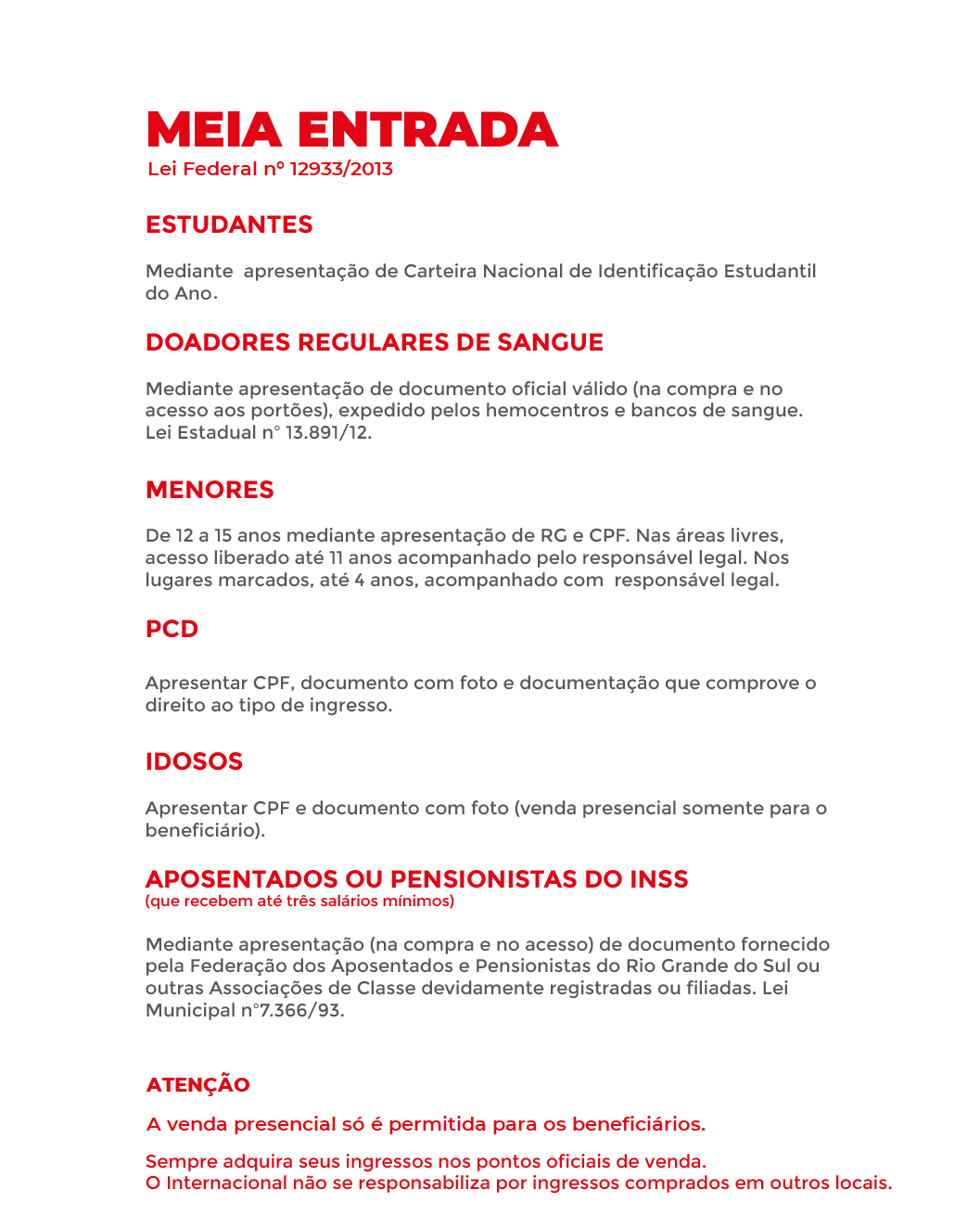 MEIA ENTRADA
Lei Federal nº 12933/2013

ESTUDANTES

Mediante apresentação de Carteira Nacional de Identificação Estudantil do Ano.

DOADORES REGULARES DE SANGUE

Mediante apresentação de documento oficial válido (na compra e no acesso aos portões), expedido pelos hemocentros e bancos de sangue. Lei Estadual n° 13.891/12.

MENORES

De 12 a 15 anos mediante apresentação de RG e CPF. Nas áreas livres, acesso liberado até 11 anos acompanhado pelo responsável legal. Nos lugares marcados, até 4 anos, acompanhado com responsável legal.

PCD

Apresentar CPF, documento com foto e documentação que comprove o direito ao tipo de ingresso.

IDOSOS

Apresentar CPF e documento com foto (venda presencial somente para o beneficiário).

APOSENTADOS OU PENSIONISTAS DO INSS
(que recebem até três salários mínimos)

Mediante apresentação (na compra e no acesso) de documento fornecido pela Federação dos Aposentados e Pensionistas do Rio Grande do Sul ou outras Associações de Classe devidamente registradas ou filiadas. Lei Municipal n°7.366/93.

ATENÇÃO

A venda presencial só é permitida para os beneficiários.

Sempre adquira seus ingressos nos pontos oficiais de venda.
O Internacional não se responsabiliza por ingressos comprados em outros locais.